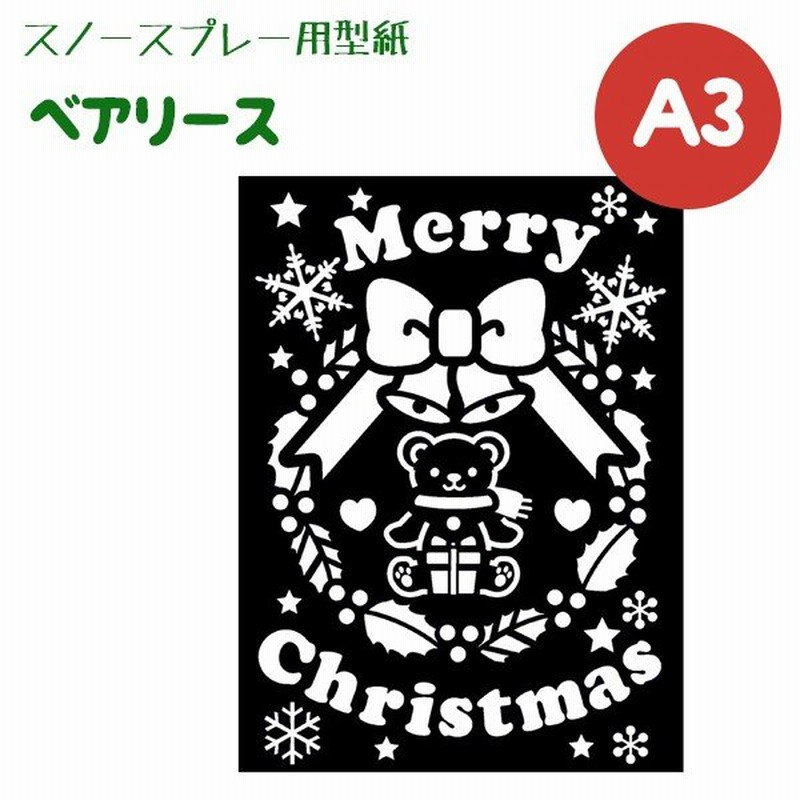 スノースプレー用型紙
ベアリース
A3
Merry
Christmas